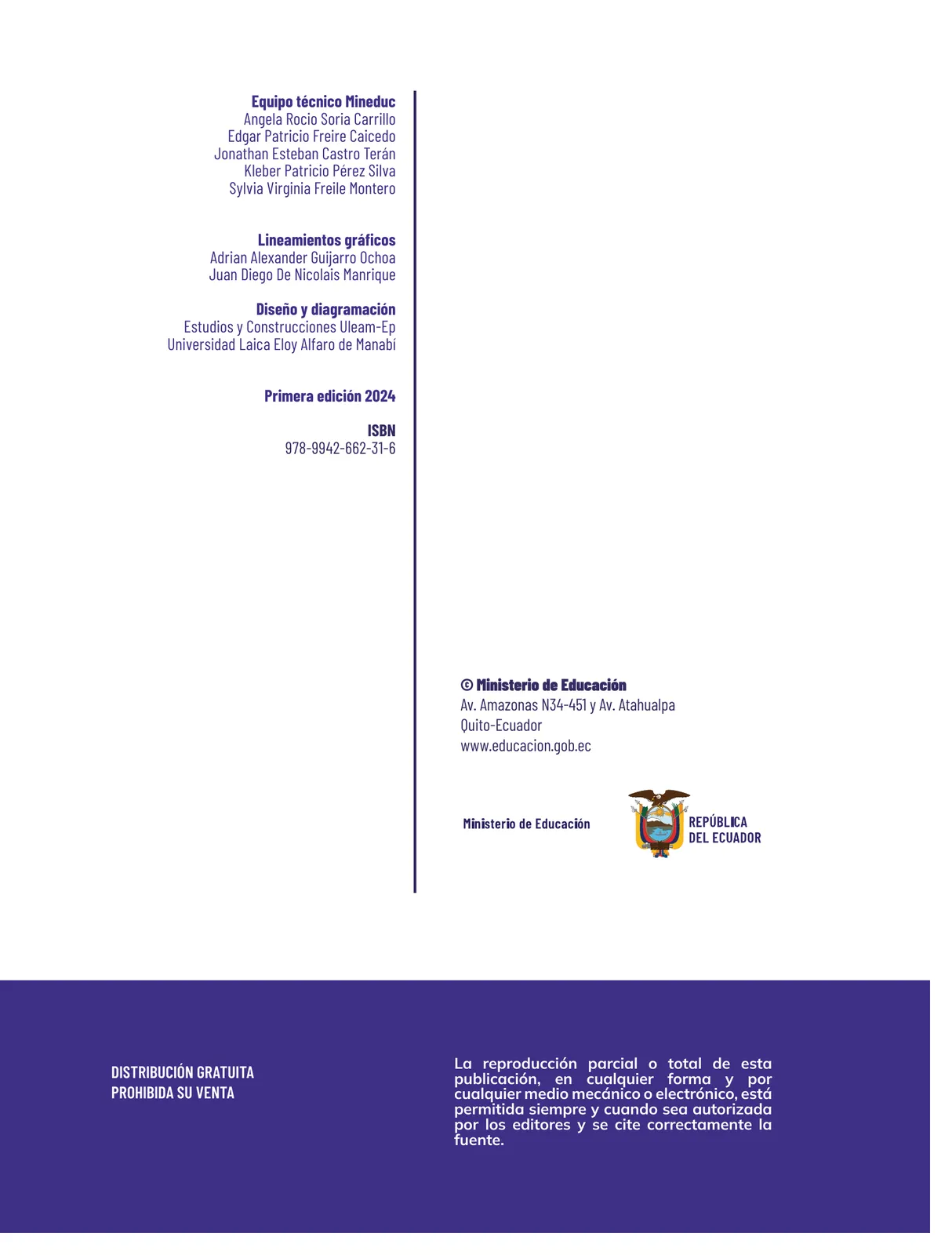 Equipo técnico Mineduc
Angela Rocio Soria Carrillo
Edgar Patricio Freire Caicedo
Jonathan Esteban Castro Terán
Kleber Patricio Pérez Silva
Sylvia Virginia Freile Montero

Lineamientos gráficos
Adrian Alexander Guijarro Ochoa
Juan Diego De Nicolais Manrique

Diseño y diagramación
Estudios y Construcciones Uleam-Ep
Universidad Laica Eloy Alfaro de Manabí

Primera edición 2024

ISBN
978-9942-662-31-6

© Ministerio de Educación
Av. Amazonas N34-451 y Av. Atahualpa
Quito-Ecuador
www.educacion.gob.ec

Ministerio de Educación

REPÚBLICA DEL ECUADOR

DISTRIBUCIÓN GRATUITA
PROHIBIDA SU VENTA

La reproducción parcial o total de esta publicación, en cualquier forma y por cualquier medio mecánico o electrónico, está permitida siempre y cuando sea autorizada por los editores y se cite correctamente la fuente.